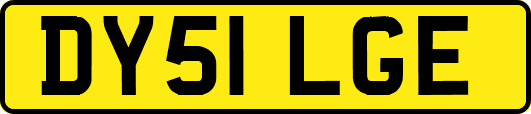 DY51 LGE